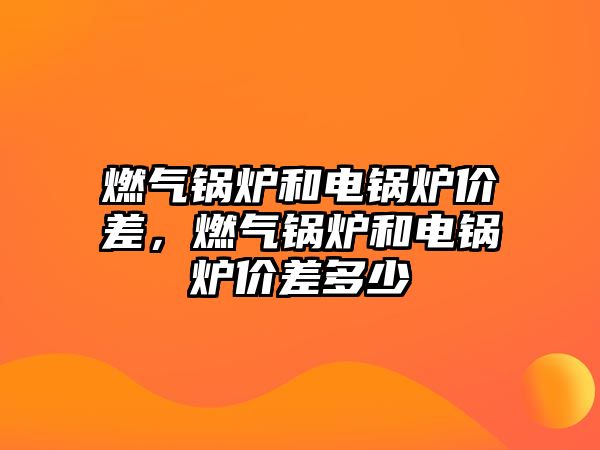 燃气锅炉和电锅炉价差，燃气锅炉和电锅炉价差多少